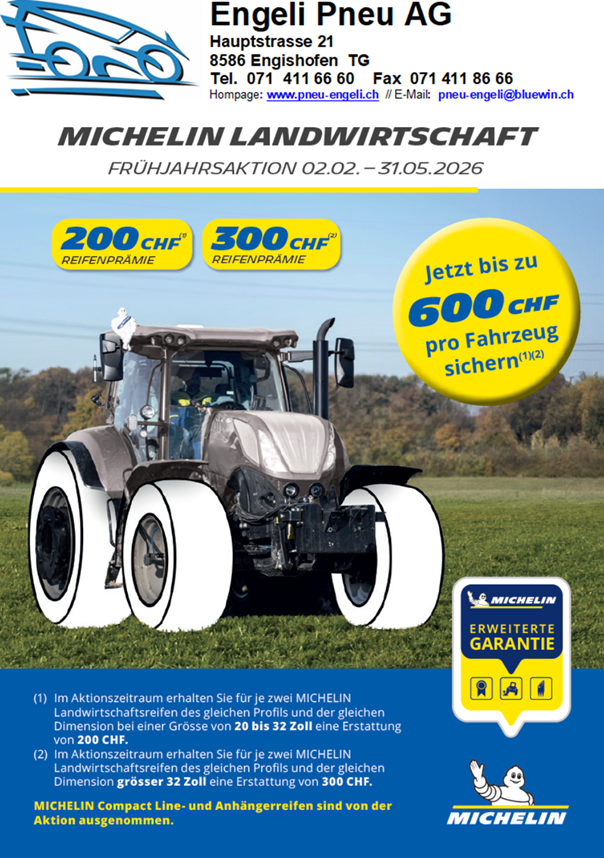 Engeli Pneu AG
Hauptstrasse 21
8586 Engishofen TG
Tel. 071 411 66 60 Fax 071 411 86 66
Hompage: www.pneu-engeli.ch // E-Mail: pneu-engeli@bluewin.ch

MICHELIN LANDWIRTSCHAFT
FRÜHJAHRSAKTION 02.02. – 31.05.2026

200 CHF$^{(1)}$
REIFENPRÄMIE

300 CHF$^{(2)}$
REIFENPRÄMIE

Jetzt bis zu
600 CHF
pro Fahrzeug
sichern$^{(1)(2)}$

MICHELIN
ERWEITERTE
GARANTIE

(1) Im Aktionszeitraum erhalten Sie für je zwei MICHELIN Landwirtschaftsreifen des gleichen Profils und der gleichen Dimension bei einer Grösse von 20 bis 32 Zoll eine Erstattung von 200 CHF.
(2) Im Aktionszeitraum erhalten Sie für je zwei MICHELIN Landwirtschaftsreifen des gleichen Profils und der gleichen Dimension grösser 32 Zoll eine Erstattung von 300 CHF.

MICHELIN Compact Line- und Anhängerreifen sind von der Aktion ausgenommen.

MICHELIN